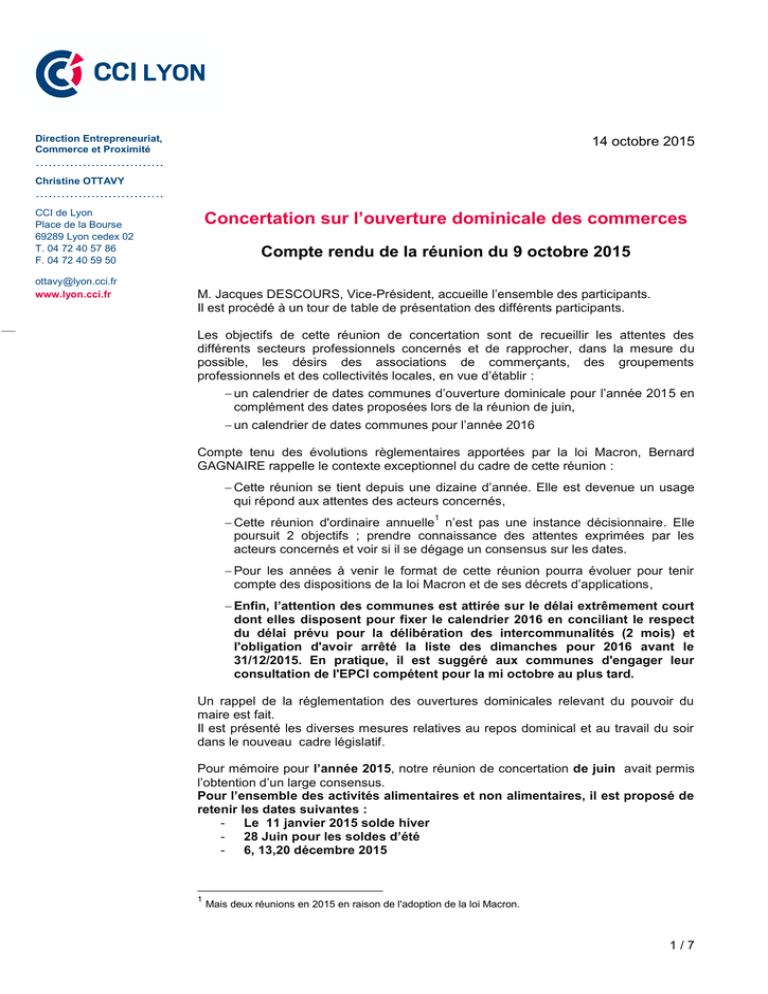 CCI LYON

Direction Entrepreneuriat, Commerce et Proximité

Christine OTTAVY

CCI de Lyon
Place de la Bourse
69289 Lyon cedex 02
T. 04 72 40 57 86
F. 04 72 40 59 50

ottavy@lyon.cci.fr
www.lyon.cci.fr

14 octobre 2015

Concertation sur l'ouverture dominicale des commerces

Compte rendu de la réunion du 9 octobre 2015

M. Jacques DESCOURS, Vice-Président, accueille l'ensemble des participants.
Il est procédé à un tour de table de présentation des différents participants.

Les objectifs de cette réunion de concertation sont de recueillir les attentes des différents secteurs professionnels concernés et de rapprocher, dans la mesure du possible, les désirs des associations de commerçants, des groupements professionnels et des collectivités locales, en vue d'établir :

- un calendrier de dates communes d'ouverture dominicale pour l'année 2015 en complément des dates proposées lors de la réunion de juin,
- un calendrier de dates communes pour l'année 2016

Compte tenu des évolutions règlementaires apportées par la loi Macron, Bernard GAGNAIRE rappelle le contexte exceptionnel du cadre de cette réunion :

- Cette réunion se tient depuis une dizaine d'année. Elle est devenue un usage qui répond aux attentes des acteurs concernés,
- Cette réunion d'ordinaire annuelle$^{1}$ n'est pas une instance décisionnaire. Elle poursuit 2 objectifs ; prendre connaissance des attentes exprimées par les acteurs concernés et voir si il se dégage un consensus sur les dates.
- Pour les années à venir le format de cette réunion pourra évoluer pour tenir compte des dispositions de la loi Macron et de ses décrets d'applications,
- Enfin, l'attention des communes est attirée sur le délai extrêmement court dont elles disposent pour fixer le calendrier 2016 en conciliant le respect du délai prévu pour la délibération des intercommunalités (2 mois) et l'obligation d'avoir arrêté la liste des dimanches pour 2016 avant le 31/12/2015. En pratique, il est suggéré aux communes d'engager leur consultation de l'EPCI compétent pour la mi octobre au plus tard.

Un rappel de la réglementation des ouvertures dominicales relevant du pouvoir du maire est fait.
Il est présenté les diverses mesures relatives au repos dominical et au travail du soir dans le nouveau cadre législatif.

Pour mémoire pour l'année 2015, notre réunion de concertation de juin avait permis l'obtention d'un large consensus.
Pour l'ensemble des activités alimentaires et non alimentaires, il est proposé de retenir les dates suivantes :
- Le 11 janvier 2015 solde hiver
- 28 Juin pour les soldes d'été
- 6, 13,20 décembre 2015

$^{1}$ Mais deux réunions en 2015 en raison de l'adoption de la loi Macron.

1 / 7